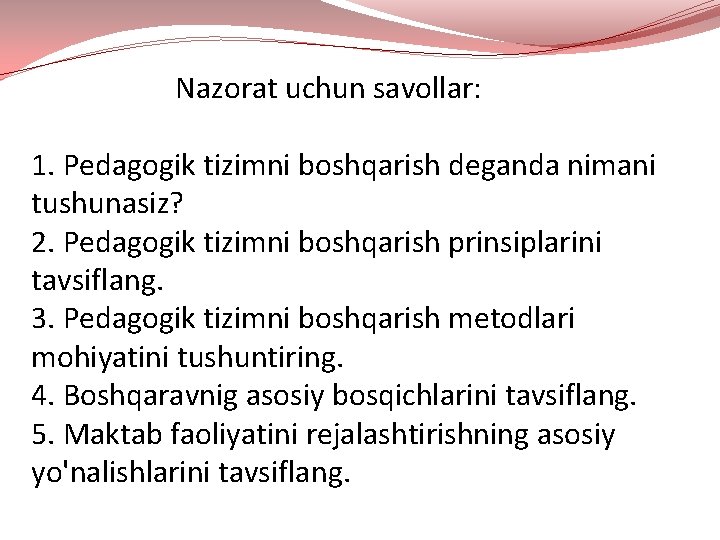 Nazorat uchun savollar:

1. Pedagogik tizimni boshqarish deganda nimani tushunasiz?
2. Pedagogik tizimni boshqarish prinsiplarini tavsiflang.
3. Pedagogik tizimni boshqarish metodlari mohiyatini tushuntiring.
4. Boshqaravnig asosiy bosqichlarini tavsiflang.
5. Maktab faoliyatini rejalashtirishning asosiy yo'nalishlarini tavsiflang.